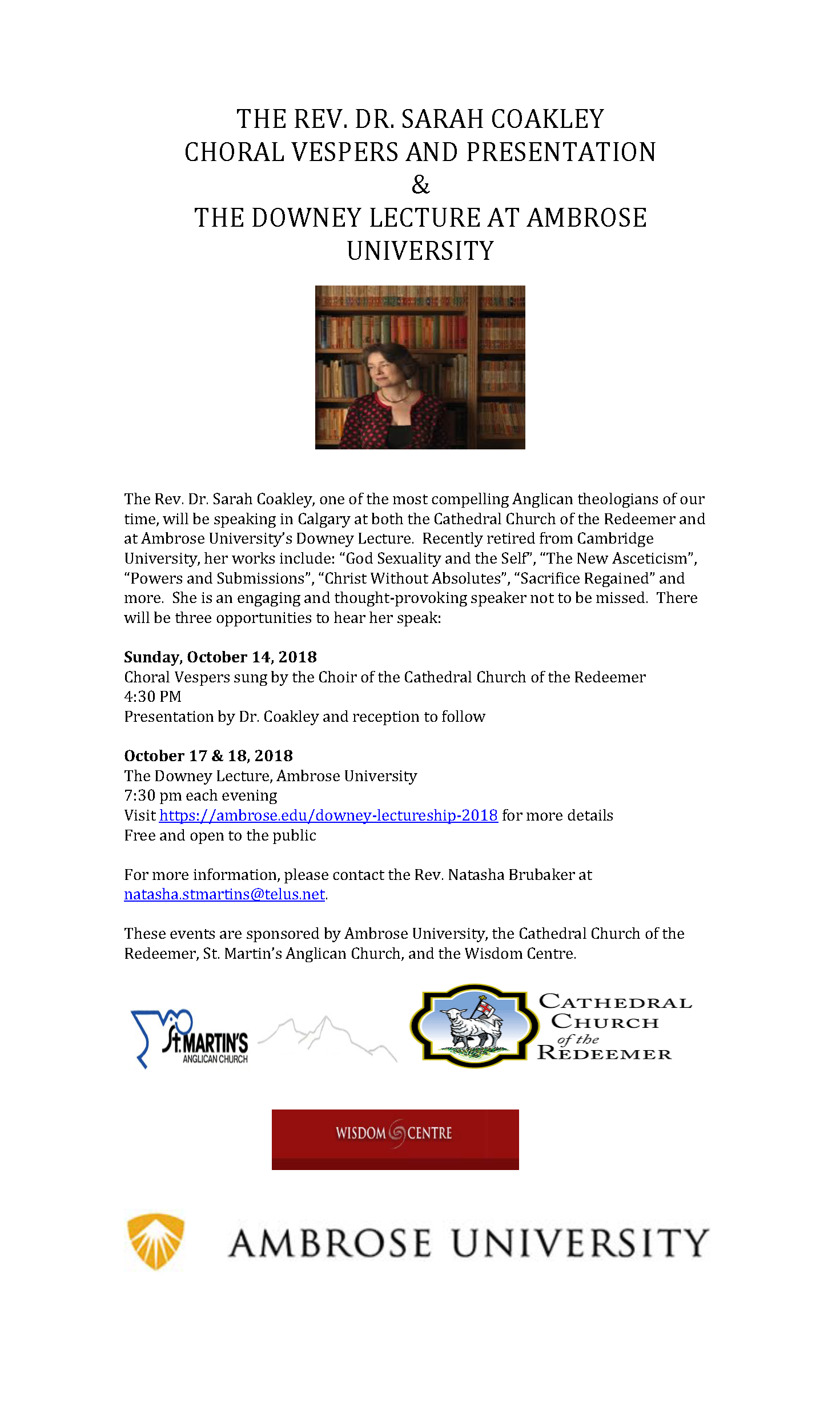 THE REV. DR. SARAH COAKLEY
CHORAL VESPERS AND PRESENTATION
&
THE DOWNEY LECTURE AT AMBROSE UNIVERSITY

The Rev. Dr. Sarah Coakley, one of the most compelling Anglican theologians of our time, will be speaking in Calgary at both the Cathedral Church of the Redeemer and at Ambrose University's Downey Lecture. Recently retired from Cambridge University, her works include: "God Sexuality and the Self", "The New Asceticism", "Powers and Submissions", "Christ Without Absolutes", "Sacrifice Regained" and more. She is an engaging and thought-provoking speaker not to be missed. There will be three opportunities to hear her speak:

**Sunday, October 14, 2018**
Choral Vespers sung by the Choir of the Cathedral Church of the Redeemer
4:30 PM
Presentation by Dr. Coakley and reception to follow

**October 17 & 18, 2018**
The Downey Lecture, Ambrose University
7:30 pm each evening
Visit https://ambrose.edu/downey-lectureship-2018 for more details
Free and open to the public

For more information, please contact the Rev. Natasha Brubaker at natasha.stmartins@telus.net.

These events are sponsored by Ambrose University, the Cathedral Church of the Redeemer, St. Martin's Anglican Church, and the Wisdom Centre.

St. MARTIN'S ANGLICAN CHURCH

CATHEDRAL CHURCH of the REDEEMER

WISDOM CENTRE

AMBROSE UNIVERSITY